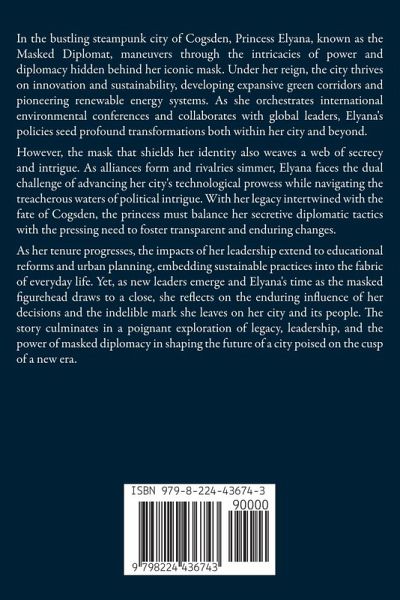 In the bustling steampunk city of Cogsden, Princess Elyana, known as the Masked Diplomat, maneuvers through the intricacies of power and diplomacy hidden behind her iconic mask. Under her reign, the city thrives on innovation and sustainability, developing expansive green corridors and pioneering renewable energy systems. As she orchestrates international environmental conferences and collaborates with global leaders, Elyana's policies seed profound transformations both within her city and beyond.

However, the mask that shields her identity also weaves a web of secrecy and intrigue. As alliances form and rivalries simmer, Elyana faces the dual challenge of advancing her city's technological prowess while navigating the treacherous waters of political intrigue. With her legacy intertwined with the fate of Cogsden, the princess must balance her secretive diplomatic tactics with the pressing need to foster transparent and enduring changes.

As her tenure progresses, the impacts of her leadership extend to educational reforms and urban planning, embedding sustainable practices into the fabric of everyday life. Yet, as new leaders emerge and Elyana's time as the masked figurehead draws to a close, she reflects on the enduring influence of her decisions and the indelible mark she leaves on her city and its people. The story culminates in a poignant exploration of legacy, leadership, and the power of masked diplomacy in shaping the future of a city poised on the cusp of a new era.

ISBN 979-8-224-43674-3

90000

9 798224 436743